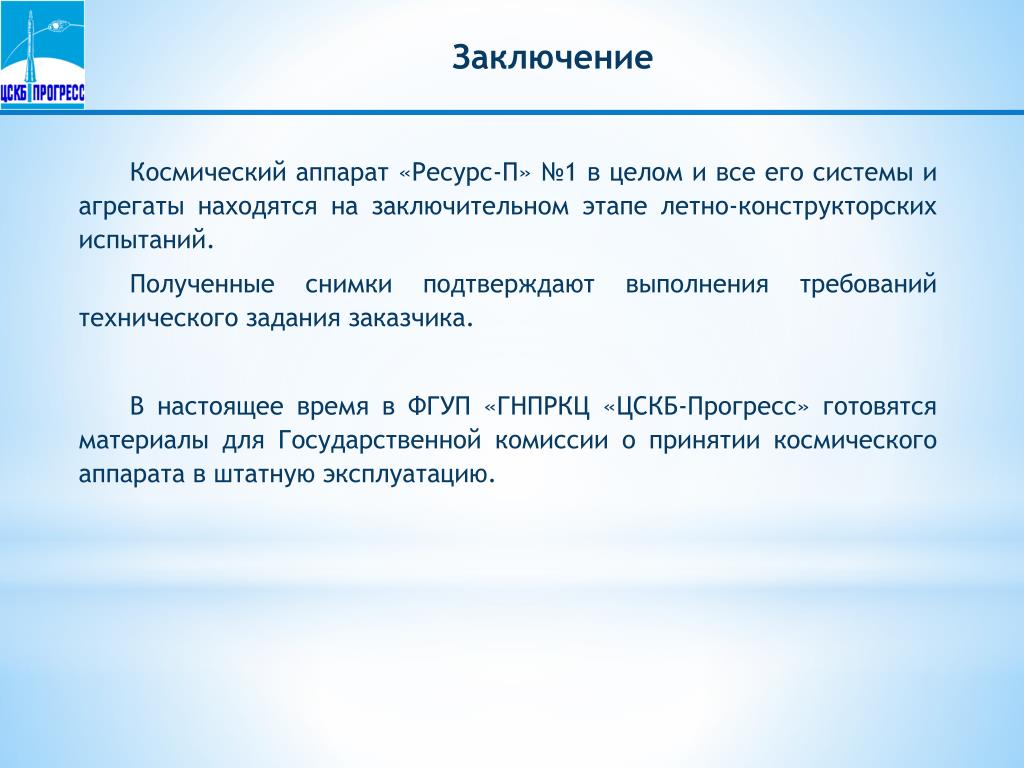 ЦСКБ ПРОГРЕСС

Заключение

Космический аппарат «Ресурс-П» №1 в целом и все его системы и агрегаты находятся на заключительном этапе летно-конструкторских испытаний.

Полученные снимки подтверждают выполнения требований технического задания заказчика.

В настоящее время в ФГУП «ГНПРКЦ «ЦСКБ-Прогресс» готовятся материалы для Государственной комиссии о принятии космического аппарата в штатную эксплуатацию.